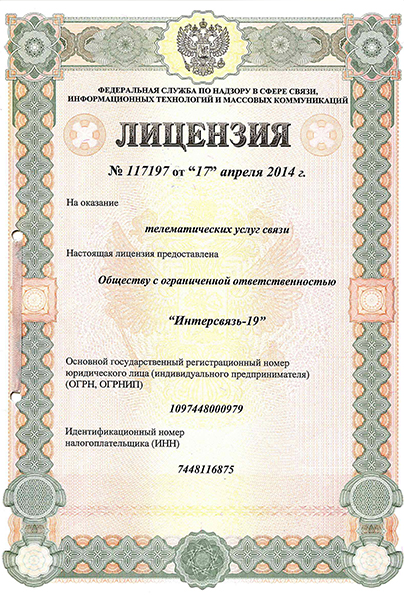 ФЕДЕРАЛЬНАЯ СЛУЖБА ПО НАДЗОРУ В СФЕРЕ СВЯЗИ, ИНФОРМАЦИОННЫХ ТЕХНОЛОГИЙ И МАССОВЫХ КОММУНИКАЦИЙ

ЛИЦЕНЗИЯ

№ 117197 от “17” апреля 2014 г.

На оказание

телематических услуг связи

Настоящая лицензия предоставлена

Обществу с ограниченной ответственностью

“Интерсвязь-19”

Основной государственный регистрационный номер юридического лица (индивидуального предпринимателя) (ОГРН, ОГРНИП)

1097448000979

Идентификационный номер налогоплательщика (ИНН)

7448116875